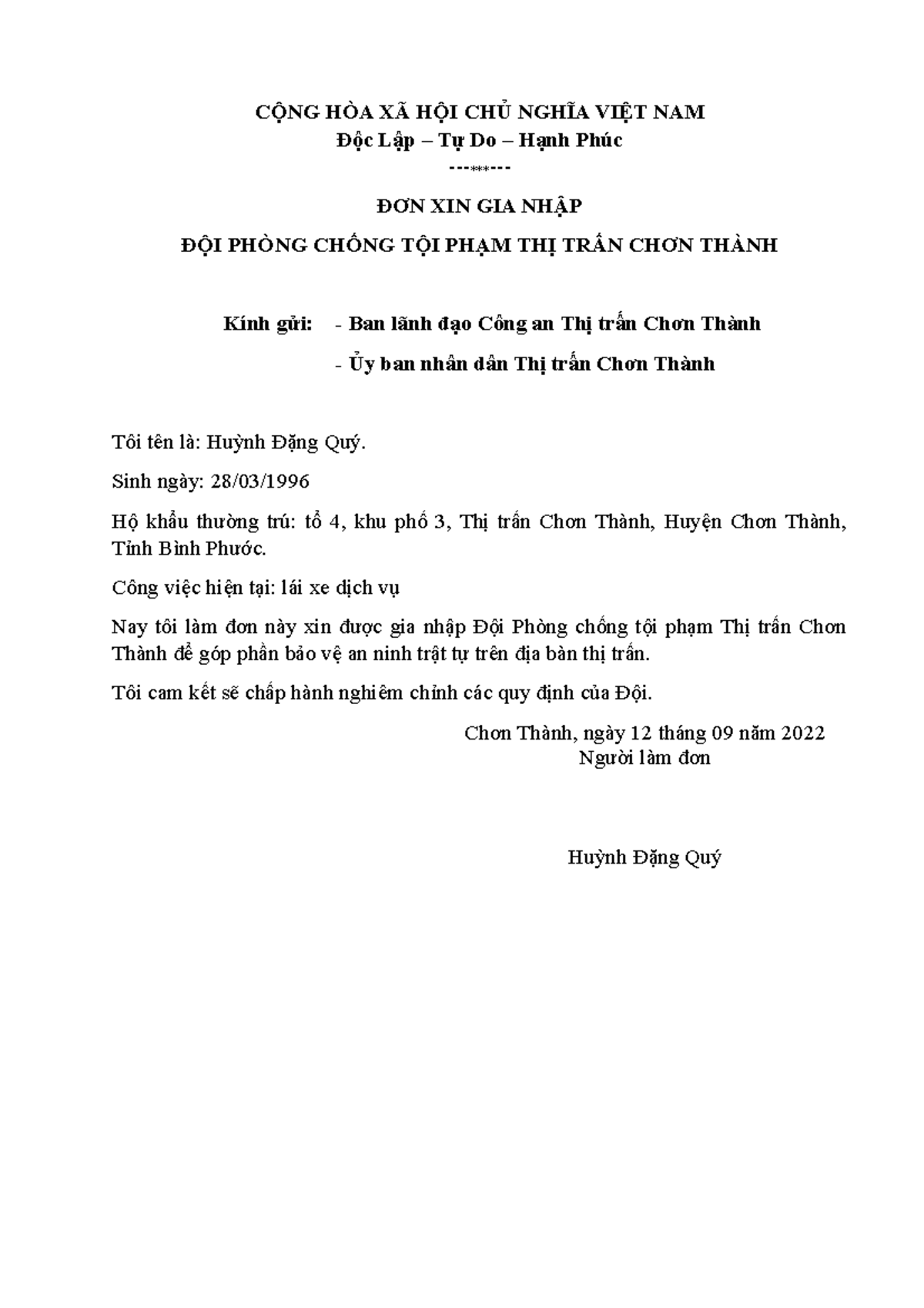 CỘNG HÒA XÃ HỘI CHỦ NGHĨA VIỆT NAM
Độc Lập – Tự Do – Hạnh Phúc
---***---

ĐƠN XIN GIA NHẬP
ĐỘI PHÒNG CHỐNG TỘI PHẠM THỊ TRẤN CHƠN THÀNH

Kính gửi: - Ban lãnh đạo Công an Thị trấn Chơn Thành
- Ủy ban nhân dân Thị trấn Chơn Thành

Tôi tên là: Huỳnh Đặng Quý.

Sinh ngày: 28/03/1996

Hộ khẩu thường trú: tổ 4, khu phố 3, Thị trấn Chơn Thành, Huyện Chơn Thành, Tỉnh Bình Phước.

Công việc hiện tại: lái xe dịch vụ

Nay tôi làm đơn này xin được gia nhập Đội Phòng chống tội phạm Thị trấn Chơn Thành để góp phần bảo vệ an ninh trật tự trên địa bàn thị trấn.

Tôi cam kết sẽ chấp hành nghiêm chỉnh các quy định của Đội.

Chơn Thành, ngày 12 tháng 09 năm 2022
Người làm đơn

Huỳnh Đặng Quý